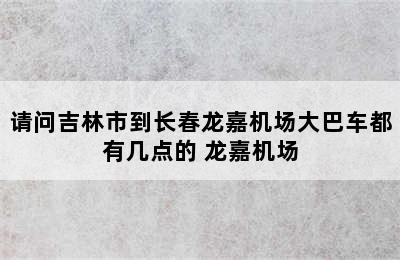 请问吉林市到长春龙嘉机场大巴车都有几点的 龙嘉机场